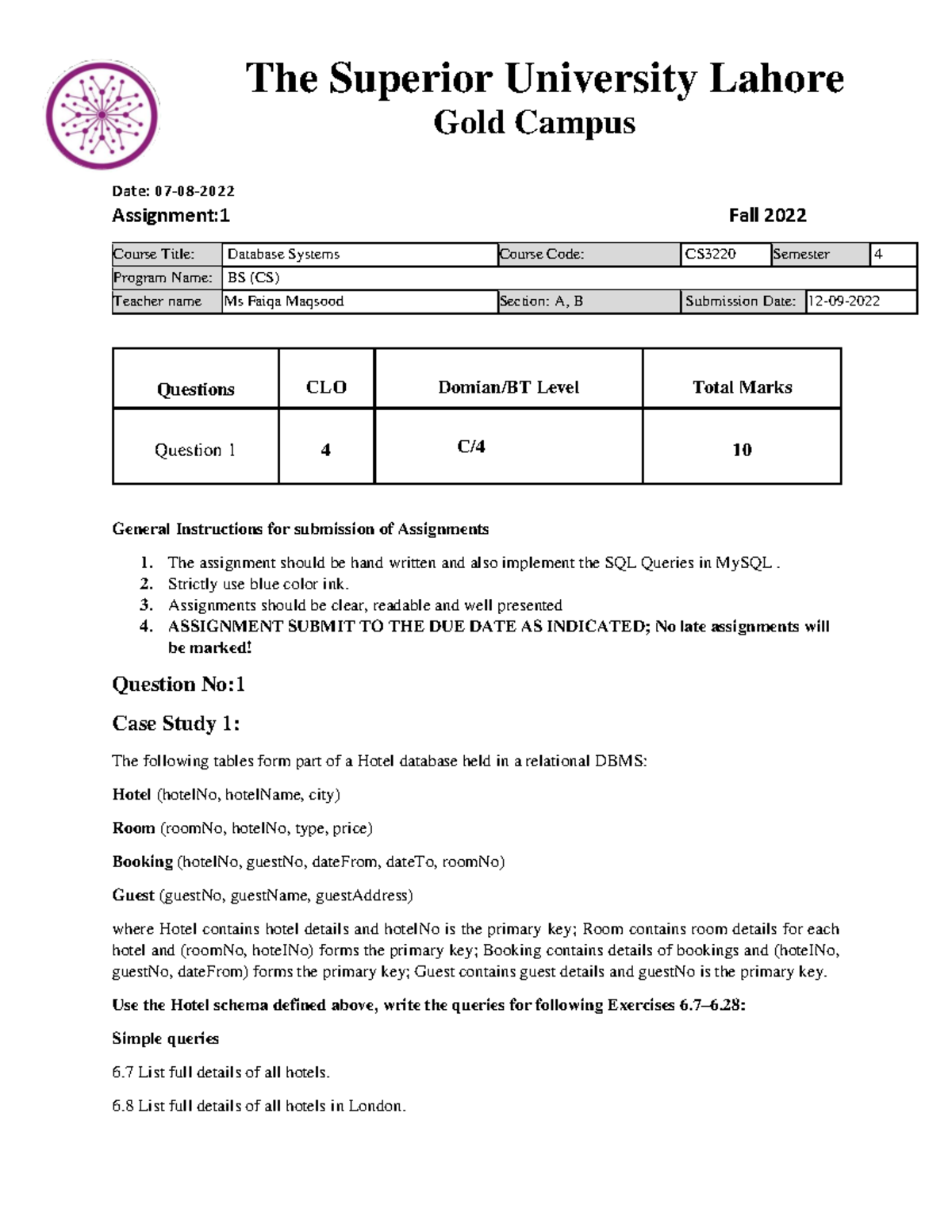 The Superior University Lahore
Gold Campus

Date: 07-08-2022
Assignment:1 Fall 2022

| Course Title: | Database Systems | Course Code: | CS3220 | Semester | 4 |
|---|---|---|---|---|---|
| Program Name: | BS (CS) | | | | |
| Teacher name | Ms Faiqa Maqsood | Section: A, B | Submission Date: | 12-09-2022 | |

| Questions | CLO | Domian/BT Level | Total Marks |
|---|---|---|---|
| Question 1 | 4 | C/4 | 10 |

General Instructions for submission of Assignments

1. The assignment should be hand written and also implement the SQL Queries in MySQL .
2. Strictly use blue color ink.
3. Assignments should be clear, readable and well presented
4. ASSIGNMENT SUBMIT TO THE DUE DATE AS INDICATED; No late assignments will be marked!

Question No:1

Case Study 1:

The following tables form part of a Hotel database held in a relational DBMS:

Hotel (hotelNo, hotelName, city)

Room (roomNo, hotelNo, type, price)

Booking (hotelNo, guestNo, dateFrom, dateTo, roomNo)

Guest (guestNo, guestName, guestAddress)

where Hotel contains hotel details and hotelNo is the primary key; Room contains room details for each hotel and (roomNo, hoteINo) forms the primary key; Booking contains details of bookings and (hoteINo, guestNo, dateFrom) forms the primary key; Guest contains guest details and guestNo is the primary key.

Use the Hotel schema defined above, write the queries for following Exercises 6.7–6.28:

Simple queries

6.7 List full details of all hotels.

6.8 List full details of all hotels in London.